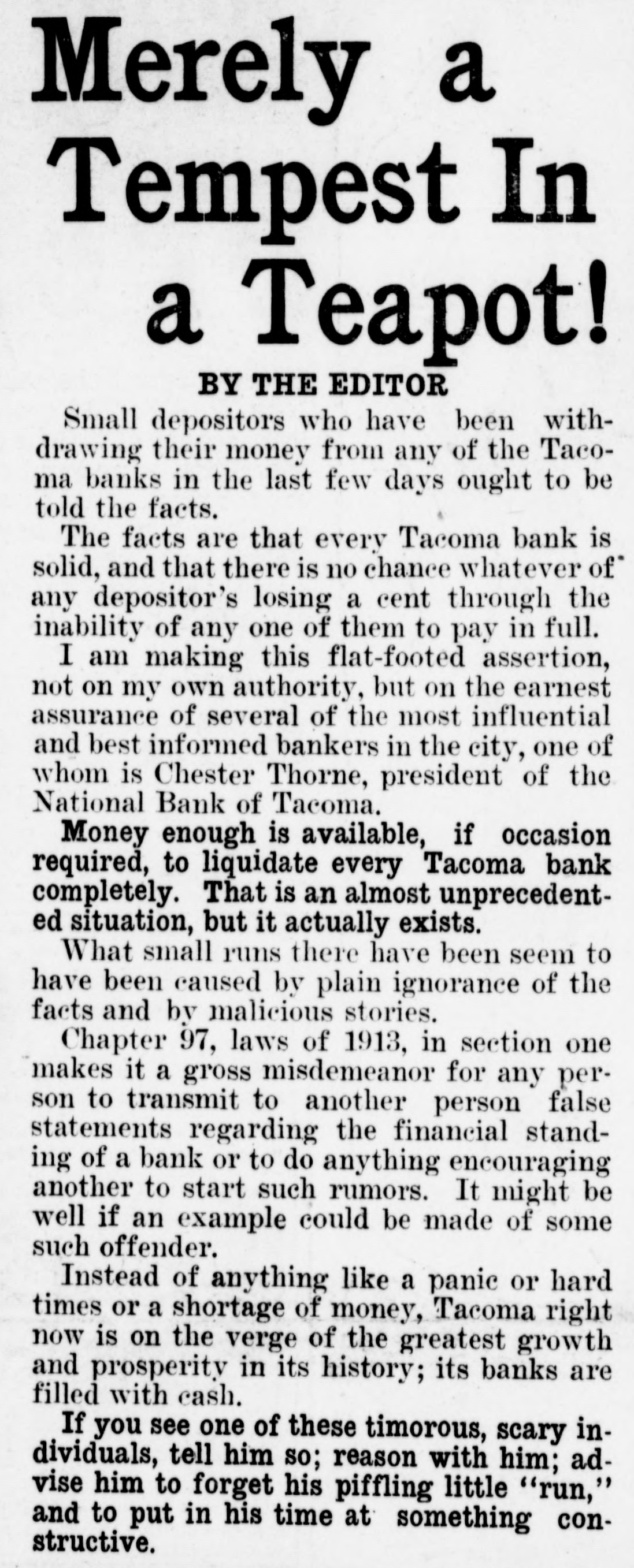 Merely a Tempest In a Teapot!

BY THE EDITOR

Small depositors who have been withdrawing their money from any of the Tacoma banks in the last few days ought to be told the facts.

The facts are that every Tacoma bank is solid, and that there is no chance whatever of any depositor's losing a cent through the inability of any one of them to pay in full.

I am making this flat-footed assertion, not on my own authority, but on the earnest assurance of several of the most influential and best informed bankers in the city, one of whom is Chester Thorne, president of the National Bank of Tacoma.

Money enough is available, if occasion required, to liquidate every Tacoma bank completely. That is an almost unprecedented situation, but it actually exists.

What small runs there have been seem to have been caused by plain ignorance of the facts and by malicious stories.

Chapter 97, laws of 1913, in section one makes it a gross misdemeanor for any person to transmit to another person false statements regarding the financial standing of a bank or to do anything encouraging another to start such rumors. It might be well if an example could be made of some such offender.

Instead of anything like a panic or hard times or a shortage of money, Tacoma right now is on the verge of the greatest growth and prosperity in its history; its banks are filled with cash.

If you see one of these timorous, scary individuals, tell him so; reason with him; advise him to forget his piffling little "run," and to put in his time at something constructive.